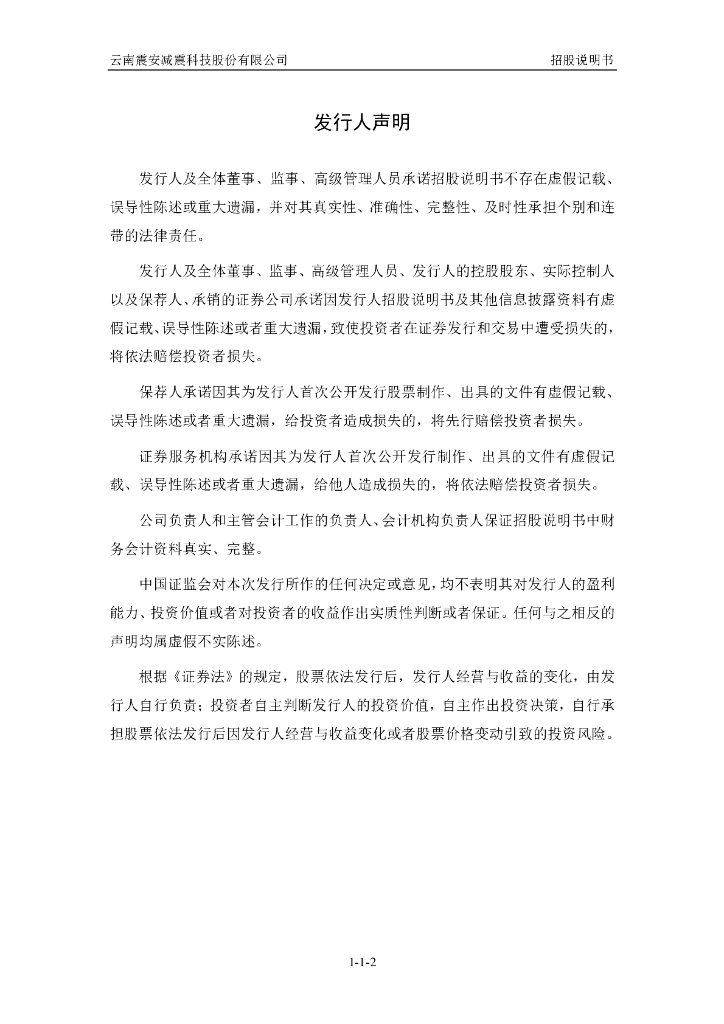 云南震安减震科技股份有限公司 招股说明书

发行人声明

发行人及全体董事、监事、高级管理人员承诺招股说明书不存在虚假记载、误导性陈述或重大遗漏，并对其真实性、准确性、完整性、及时性承担个别和连带的法律责任。

发行人及全体董事、监事、高级管理人员、发行人的控股股东、实际控制人以及保荐人、承销的证券公司承诺因发行人招股说明书及其他信息披露资料有虚假记载、误导性陈述或者重大遗漏，致使投资者在证券发行和交易中遭受损失的，将依法赔偿投资者损失。

保荐人承诺因其为发行人首次公开发行股票制作、出具的文件有虚假记载、误导性陈述或者重大遗漏，给投资者造成损失的，将先行赔偿投资者损失。

证券服务机构承诺因其为发行人首次公开发行制作、出具的文件有虚假记载、误导性陈述或者重大遗漏，给他人造成损失的，将依法赔偿投资者损失。

公司负责人和主管会计工作的负责人、会计机构负责人保证招股说明书中财务会计资料真实、完整。

中国证监会对本次发行所作的任何决定或意见，均不表明其对发行人的盈利能力、投资价值或者对投资者的收益作出实质性判断或者保证。任何与之相反的声明均属虚假不实陈述。

根据《证券法》的规定，股票依法发行后，发行人经营与收益的变化，由发行人自行负责；投资者自主判断发行人的投资价值，自主作出投资决策，自行承担股票依法发行后因发行人经营与收益变化或者股票价格变动引致的投资风险。

1-1-2